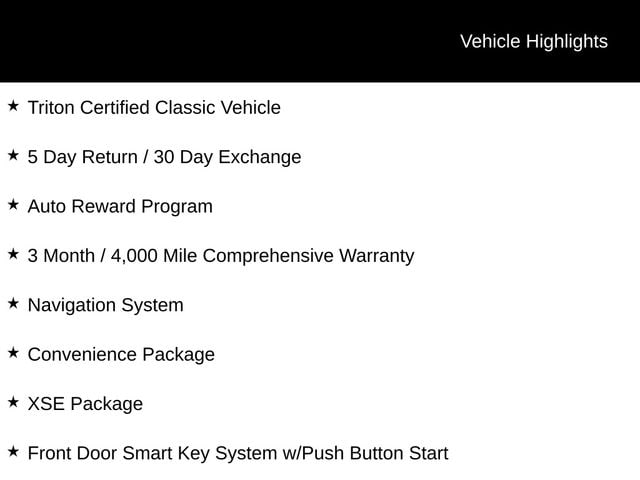 Vehicle Highlights

★ Triton Certified Classic Vehicle

★ 5 Day Return / 30 Day Exchange

★ Auto Reward Program

★ 3 Month / 4,000 Mile Comprehensive Warranty

★ Navigation System

★ Convenience Package

★ XSE Package

★ Front Door Smart Key System w/Push Button Start